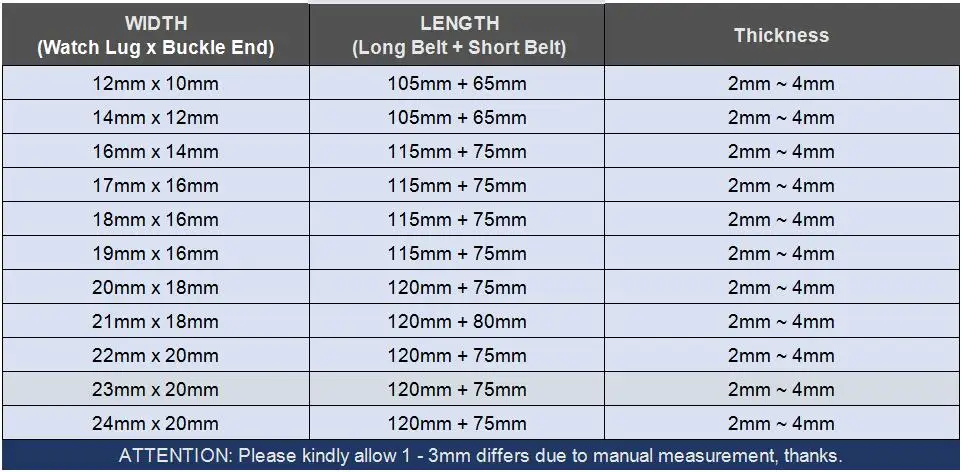 | WIDTH (Watch Lug x Buckle End) | LENGTH (Long Belt + Short Belt) | Thickness |
|---|---|---|
| 12mm x 10mm | 105mm + 65mm | 2mm ~ 4mm |
| 14mm x 12mm | 105mm + 65mm | 2mm ~ 4mm |
| 16mm x 14mm | 115mm + 75mm | 2mm ~ 4mm |
| 17mm x 16mm | 115mm + 75mm | 2mm ~ 4mm |
| 18mm x 16mm | 115mm + 75mm | 2mm ~ 4mm |
| 19mm x 16mm | 115mm + 75mm | 2mm ~ 4mm |
| 20mm x 18mm | 120mm + 75mm | 2mm ~ 4mm |
| 21mm x 18mm | 120mm + 80mm | 2mm ~ 4mm |
| 22mm x 20mm | 120mm + 75mm | 2mm ~ 4mm |
| 23mm x 20mm | 120mm + 75mm | 2mm ~ 4mm |
| 24mm x 20mm | 120mm + 75mm | 2mm ~ 4mm |

ATTENTION: Please kindly allow 1 - 3mm differs due to manual measurement, thanks.